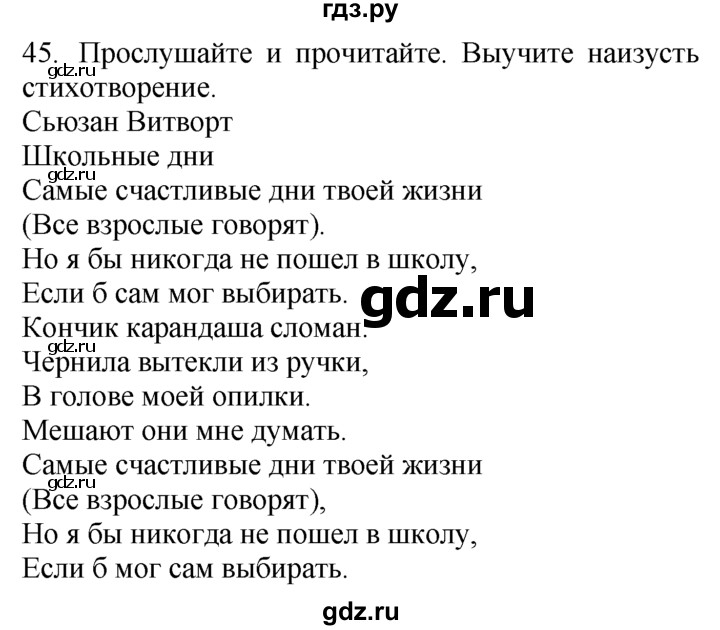 гдз.ру

45. Прослушайте и прочитайте. Выучите наизусть стихотворение.
gdz.ru
Сьюзан Витворт
Школьные дни
gdz.ru
Самые счастливые дни твоей жизни
(Все взрослые говорят).
Но я бы никогда не пошел в школу,
Если б сам мог выбирать.
gdz.ru
Кончик карандаша сломан.
gdz.ru
Чернила вытекли из ручки,
В голове моей опилки.
Мешают они мне думать.
Самые счастливые дни твоей жизни
gdz.ru
(Все взрослые говорят),
Но я бы никогда не пошел в школу,
Если б мог сам выбирать.

gdz.ru